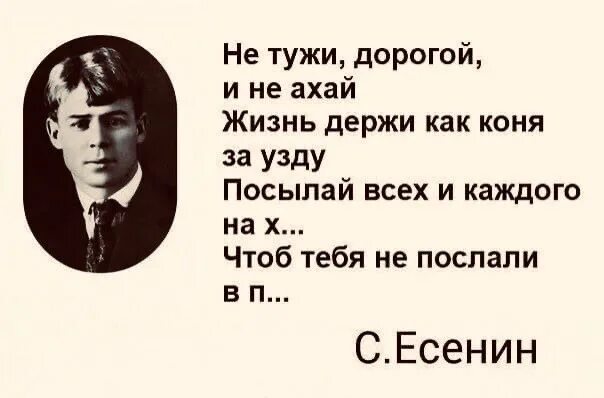 Не тужи, дорогой,
и не ахай
Жизнь держи как коня
за узду
Посылай всех и каждого
на х...
Чтоб тебя не послали
в п...

С.Есенин